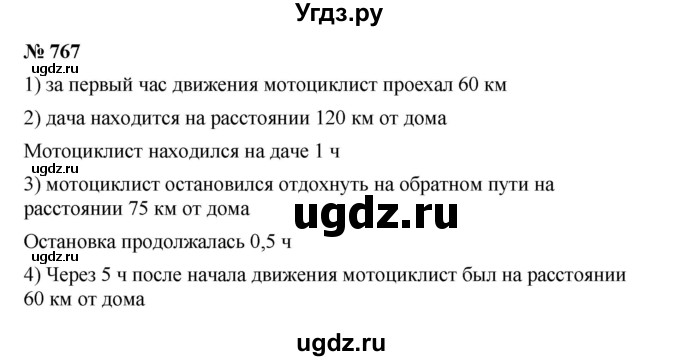 Угдз.ру

№ 767

ugdz.ru

1) за первый час движения мотоциклист проехал 60 км

2) дача находится на расстоянии 120 км от дома

Мотоциклист находился на даче 1 ч

ugdz.ru

3) мотоциклист остановился отдохнуть на обратном пути на расстоянии 75 км от дома

ugdz.ru

Остановка продолжалась 0,5 ч

ugdz.ru

4) Через 5 ч после начала движения мотоциклист был на расстоянии 60 км от дома

ugdz.ru